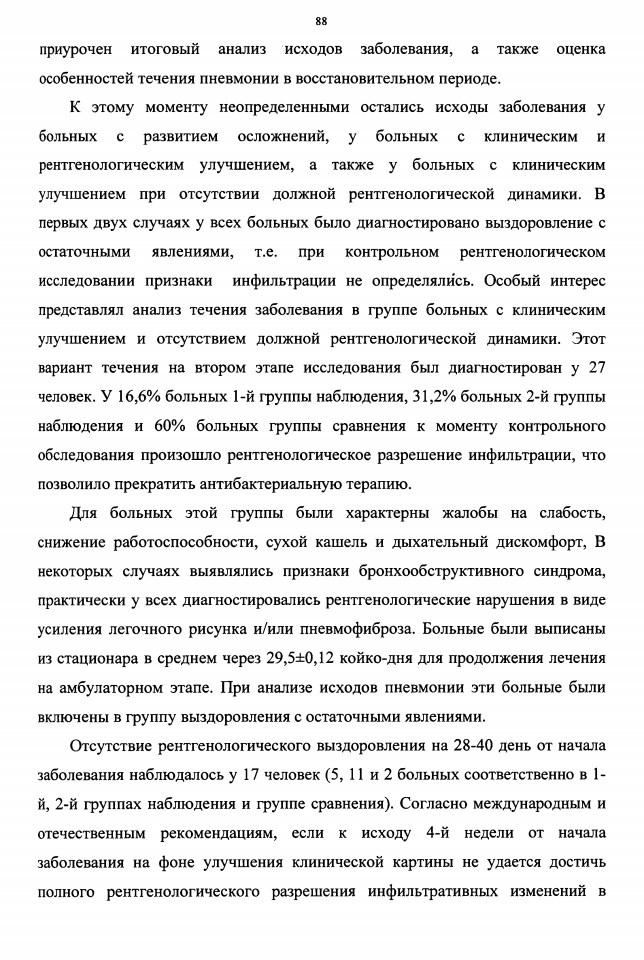 88

приурочен итоговый анализ исходов заболевания, а также оценка особенностей течения пневмонии в восстановительном периоде.

К этому моменту неопределенными остались исходы заболевания у больных с развитием осложнений, у больных с клиническим и рентгенологическим улучшением, а также у больных с клиническим улучшением при отсутствии должной рентгенологической динамики. В первых двух случаях у всех больных было диагностировано выздоровление с остаточными явлениями, т.е. при контрольном рентгенологическом исследовании признаки инфильтрации не определялись. Особый интерес представлял анализ течения заболевания в группе больных с клиническим улучшением и отсутствием должной рентгенологической динамики. Этот вариант течения на втором этапе исследования был диагностирован у 27 человек. У 16,6% больных 1-й группы наблюдения, 31,2% больных 2-й группы наблюдения и 60% больных группы сравнения к моменту контрольного обследования произошло рентгенологическое разрешение инфильтрации, что позволило прекратить антибактериальную терапию.

Для больных этой группы были характерны жалобы на слабость, снижение работоспособности, сухой кашель и дыхательный дискомфорт, В некоторых случаях выявлялись признаки бронхообструктивного синдрома, практически у всех диагностировались рентгенологические нарушения в виде усиления легочного рисунка и/или пневмофиброза. Больные были выписаны из стационара в среднем через 29,5±0,12 койко-дня для продолжения лечения на амбулаторном этапе. При анализе исходов пневмонии эти больные были включены в группу выздоровления с остаточными явлениями.

Отсутствие рентгенологического выздоровления на 28-40 день от начала заболевания наблюдалось у 17 человек (5, 11 и 2 больных соответственно в 1-й, 2-й группах наблюдения и группе сравнения). Согласно международным и отечественным рекомендациям, если к исходу 4-й недели от начала заболевания на фоне улучшения клинической картины не удается достичь полного рентгенологического разрешения инфильтративных изменений в